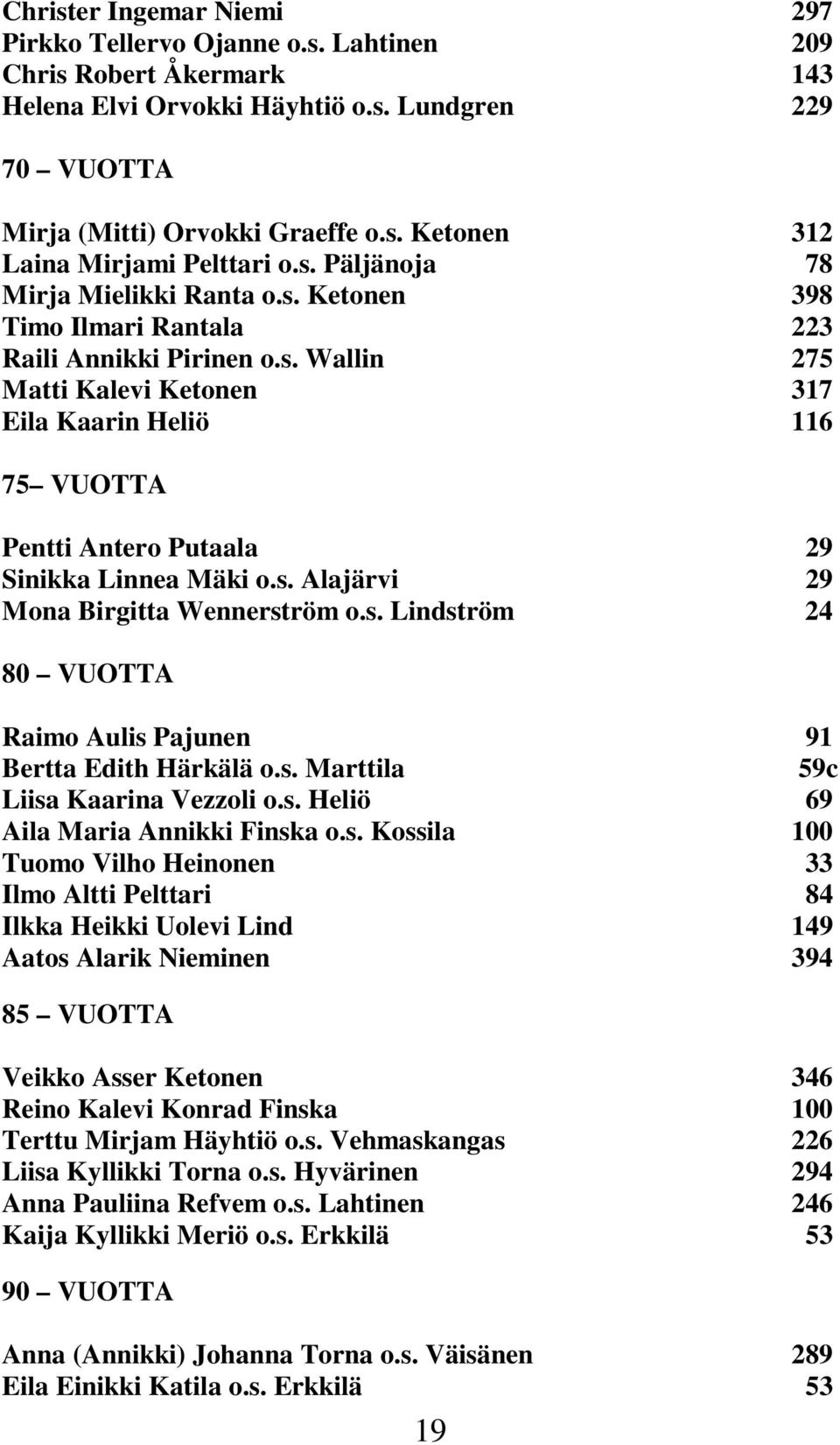 Christer Ingemar Niemi 297
Pirkko Tellervo Ojanne o.s. Lahtinen 209
Chris Robert Åkermark 143
Helena Elvi Orvokki Häyhtiö o.s. Lundgren 229

70 – VUOTTA

Mirja (Mitti) Orvokki Graeffe o.s. Ketonen 312
Laina Mirjami Pelttari o.s. Päljänoja 78
Mirja Mielikki Ranta o.s. Ketonen 398
Timo Ilmari Rantala 223
Raili Annikki Pirinen o.s. Wallin 275
Matti Kalevi Ketonen 317
Eila Kaarin Heliö 116

75– VUOTTA

Pentti Antero Putaala 29
Sinikka Linnea Mäki o.s. Alajärvi 29
Mona Birgitta Wennerström o.s. Lindström 24

80 – VUOTTA

Raimo Aulis Pajunen 91
Bertta Edith Härkälä o.s. Marttila 59c
Liisa Kaarina Vezzoli o.s. Heliö 69
Aila Maria Annikki Finska o.s. Kossila 100
Tuomo Vilho Heinonen 33
Ilmo Altti Pelttari 84
Ilkka Heikki Uolevi Lind 149
Aatos Alarik Nieminen 394

85 – VUOTTA

Veikko Asser Ketonen 346
Reino Kalevi Konrad Finska 100
Terttu Mirjam Häyhtiö o.s. Vehmaskangas 226
Liisa Kyllikki Torna o.s. Hyvärinen 294
Anna Pauliina Refvem o.s. Lahtinen 246
Kaija Kyllikki Meriö o.s. Erkkilä 53

90 – VUOTTA

Anna (Annikki) Johanna Torna o.s. Väisänen 289
Eila Einikki Katila o.s. Erkkilä 53

19